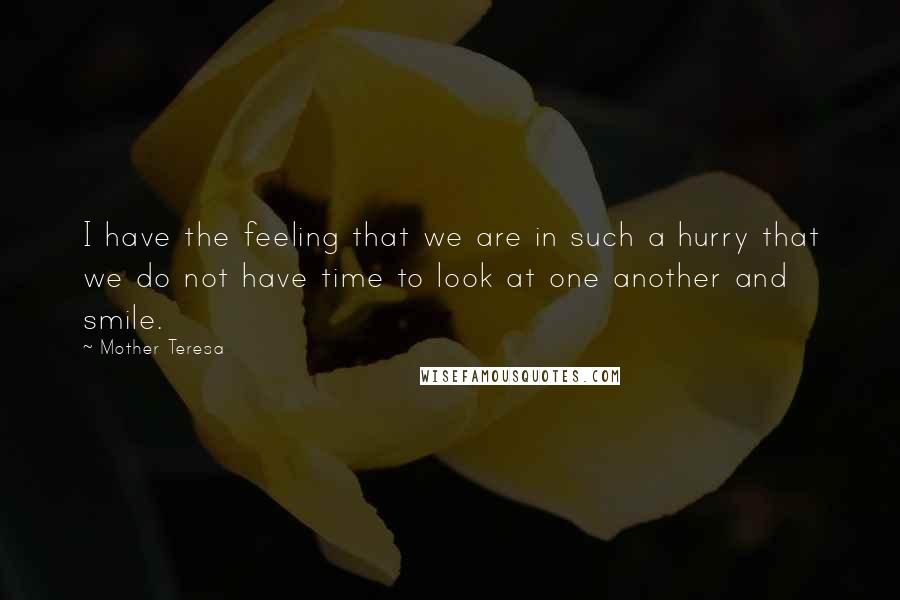 I have the feeling that we are in such a hurry that we do not have time to look at one another and smile.
~ Mother Teresa
WISEFAMOUSQUOTES.COM